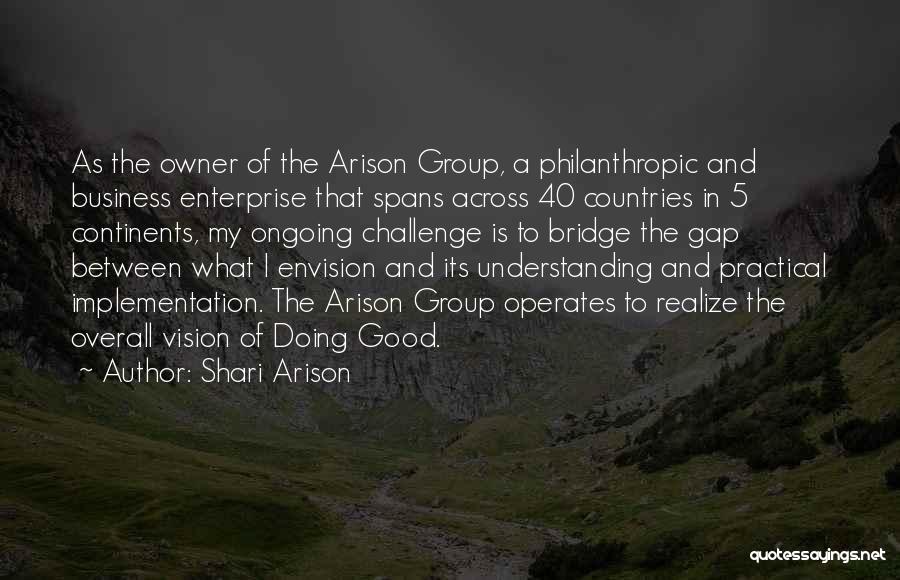 As the owner of the Arison Group, a philanthropic and business enterprise that spans across 40 countries in 5 continents, my ongoing challenge is to bridge the gap between what I envision and its understanding and practical implementation. The Arison Group operates to realize the overall vision of Doing Good.

~ Author: Shari Arison

quotessayings.net